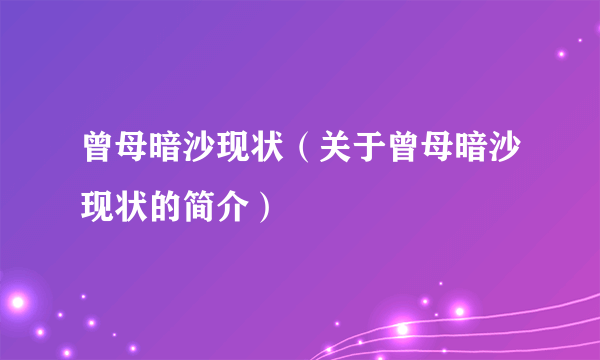 曾母暗沙现状（关于曾母暗沙现状的简介）